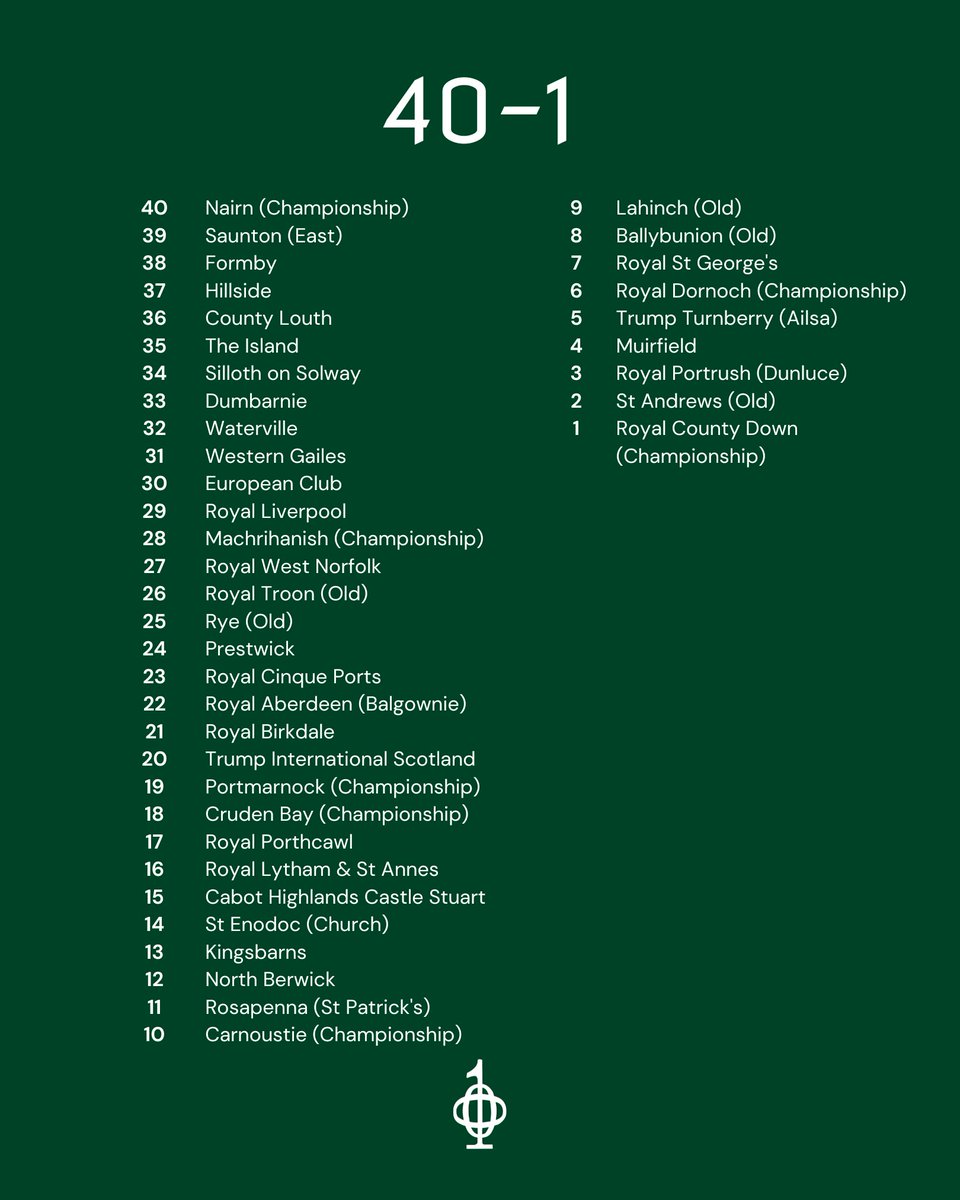 40-1

40 Nairn (Championship)
39 Saunton (East)
38 Formby
37 Hillside
36 County Louth
35 The Island
34 Silloth on Solway
33 Dumbarnie
32 Waterville
31 Western Gailes
30 European Club
29 Royal Liverpool
28 Machrihanish (Championship)
27 Royal West Norfolk
26 Royal Troon (Old)
25 Rye (Old)
24 Prestwick
23 Royal Cinque Ports
22 Royal Aberdeen (Balgownie)
21 Royal Birkdale
20 Trump International Scotland
19 Portmarnock (Championship)
18 Cruden Bay (Championship)
17 Royal Porthcawl
16 Royal Lytham & St Annes
15 Cabot Highlands Castle Stuart
14 St Enodoc (Church)
13 Kingsbarns
12 North Berwick
11 Rosapenna (St Patrick's)
10 Carnoustie (Championship)

9 Lahinch (Old)
8 Ballybunion (Old)
7 Royal St George's
6 Royal Dornoch (Championship)
5 Trump Turnberry (Ailsa)
4 Muirfield
3 Royal Portrush (Dunluce)
2 St Andrews (Old)
1 Royal County Down (Championship)